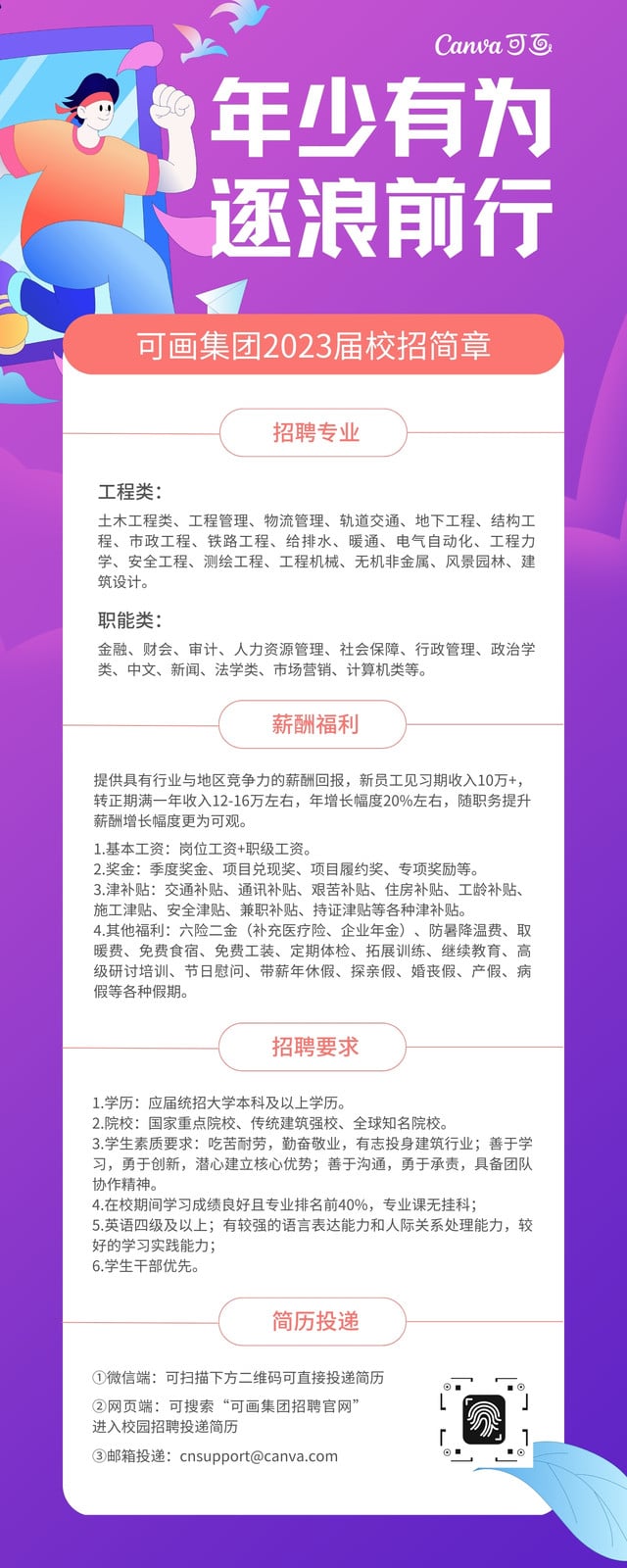 Canva 可画

年少有为
逐浪前行

可画集团2023届校招简章

招聘专业

工程类：
土木工程类、工程管理、物流管理、轨道交通、地下工程、结构工程、市政工程、铁路工程、给排水、暖通、电气自动化、工程力学、安全工程、测绘工程、工程机械、无机非金属、风景园林、建筑设计。

职能类：
金融、财会、审计、人力资源管理、社会保障、行政管理、政治学类、中文、新闻、法学类、市场营销、计算机类等。

薪酬福利

提供具有行业与地区竞争力的薪酬回报，新员工见习期收入10万+，转正期满一年收入12-16万左右，年增长幅度20%左右，随职务提升薪酬增长幅度更为可观。

1.基本工资：岗位工资+职级工资。
2.奖金：季度奖金、项目兑现奖、项目履约奖、专项奖励等。
3.津补贴：交通补贴、通讯补贴、艰苦补贴、住房补贴、工龄补贴、施工津贴、安全津贴、兼职补贴、持证津贴等各种津补贴。
4.其他福利：六险二金（补充医疗险、企业年金）、防暑降温费、取暖费、免费食宿、免费工装、定期体检、拓展训练、继续教育、高级研讨培训、节日慰问、带薪年休假、探亲假、婚丧假、产假、病假等各种假期。

招聘要求

1.学历：应届统招大学本科及以上学历。
2.院校：国家重点院校、传统建筑强校、全球知名院校。
3.学生素质要求：吃苦耐劳，勤奋敬业，有志投身建筑行业；善于学习，勇于创新，潜心建立核心优势；善于沟通，勇于承责，具备团队协作精神。
4.在校期间学习成绩良好且专业排名前40%，专业课无挂科；
5.英语四级及以上；有较强的语言表达能力和人际关系处理能力，较好的学习实践能力；
6.学生干部优先。

简历投递

①微信端：可扫描下方二维码可直接投递简历
②网页端：可搜索“可画集团招聘官网”进入校园招聘投递简历
③邮箱投递：cnsupport@canva.com